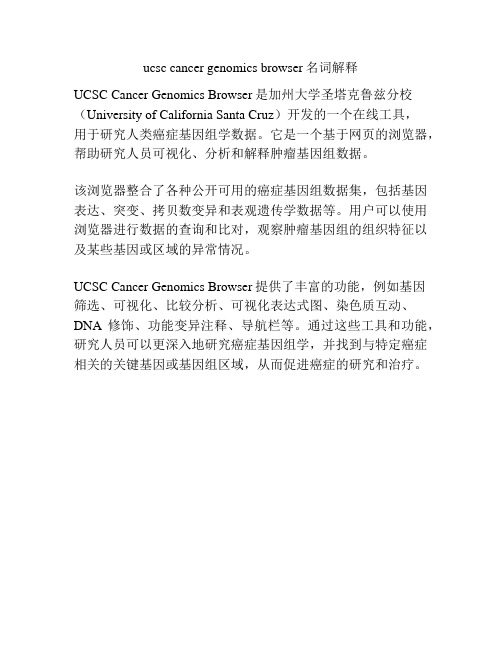 ucsc cancer genomics browser 名词解释

UCSC Cancer Genomics Browser 是加州大学圣塔克鲁兹分校（University of California Santa Cruz）开发的一个在线工具，用于研究人类癌症基因组学数据。它是一个基于网页的浏览器，帮助研究人员可视化、分析和解释肿瘤基因组数据。

该浏览器整合了各种公开可用的癌症基因组数据集，包括基因表达、突变、拷贝数变异和表观遗传学数据等。用户可以使用浏览器进行数据的查询和比对，观察肿瘤基因组的组织特征以及某些基因或区域的异常情况。

UCSC Cancer Genomics Browser 提供了丰富的功能，例如基因筛选、可视化、比较分析、可视化表达式图、染色质互动、DNA 修饰、功能变异注释、导航栏等。通过这些工具和功能，研究人员可以更深入地研究癌症基因组学，并找到与特定癌症相关的关键基因或基因组区域，从而促进癌症的研究和治疗。